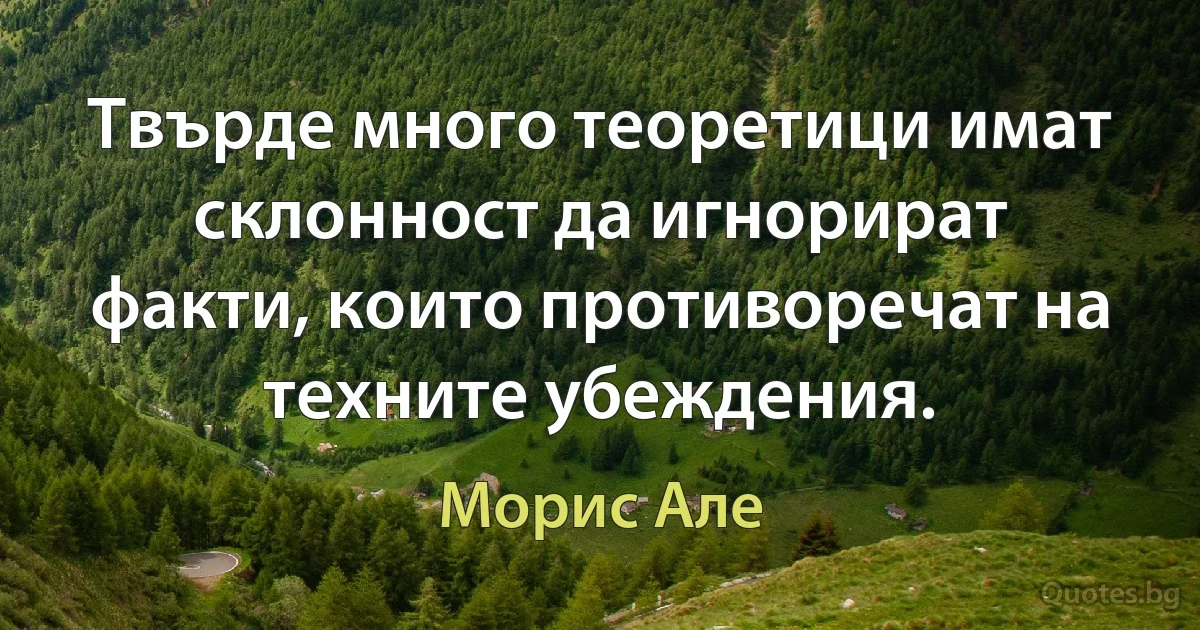 Твърде много теоретици имат склонност да игнорират факти, които противоречат на техните убеждения.

Морис Але

Quotes.bg